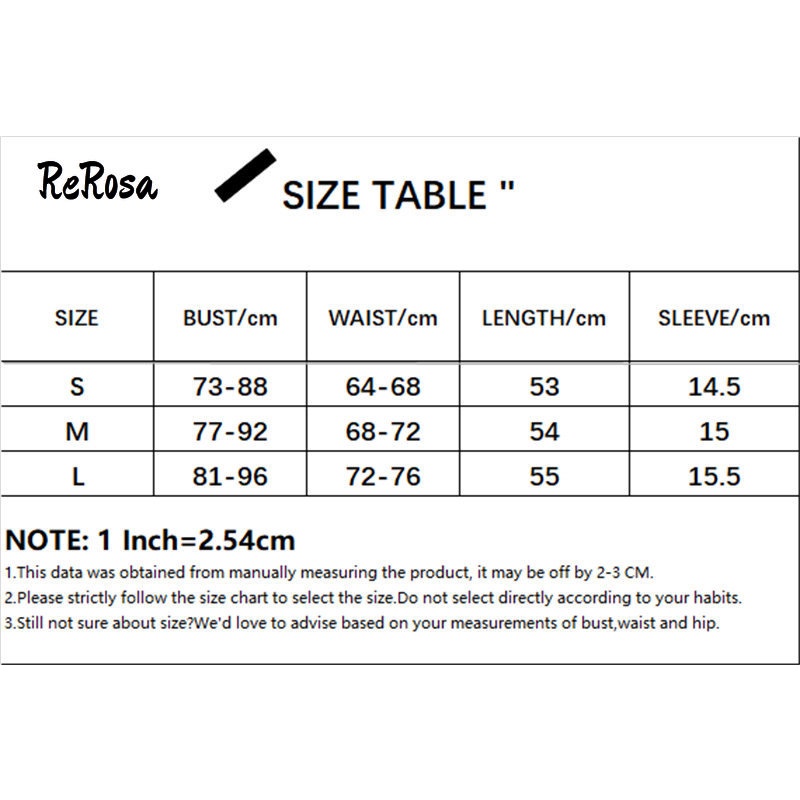 ReRosa

SIZE TABLE "

| SIZE | BUST/cm | WAIST/cm | LENGTH/cm | SLEEVE/cm |
|---|---|---|---|---|
| S | 73-88 | 64-68 | 53 | 14.5 |
| M | 77-92 | 68-72 | 54 | 15 |
| L | 81-96 | 72-76 | 55 | 15.5 |

NOTE: 1 Inch=2.54cm

1.This data was obtained from manually measuring the product, it may be off by 2-3 CM.

2.Please strictly follow the size chart to select the size.Do not select directly according to your habits.

3.Still not sure about size?We'd love to advise based on your measurements of bust,waist and hip.